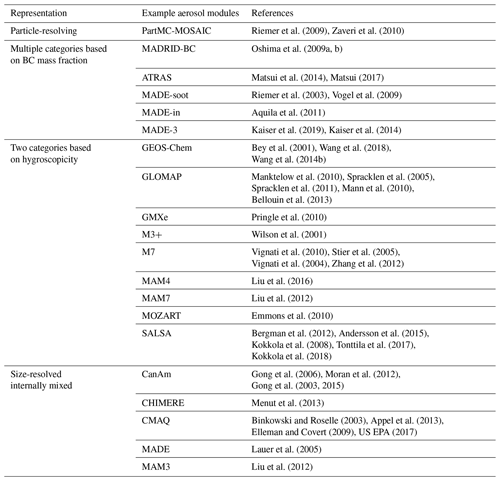 | Representation | Example aerosol modules | References |
|---|---|---|
| Particle-resolving | PartMC-MOSAIC | Riemer et al. (2009), Zaveri et al. (2010) |
| Multiple categories based on BC mass fraction | MADRID-BC | Oshima et al. (2009a, b) |
| | ATRAS | Matsui et al. (2014), Matsui (2017) |
| | MADE-soot | Riemer et al. (2003), Vogel et al. (2009) |
| | MADE-in | Aquila et al. (2011) |
| | MADE-3 | Kaiser et al. (2019), Kaiser et al. (2014) |
| Two categories based on hygroscopicity | GEOS-Chem | Bey et al. (2001), Wang et al. (2018), Wang et al. (2014b) |
| | GLOMAP | Manktelow et al. (2010), Spracklen et al. (2005), Spracklen et al. (2011), Mann et al. (2010), Bellouin et al. (2013) |
| | GMXe | Pringle et al. (2010) |
| | M3+ | Wilson et al. (2001) |
| | M7 | Vignati et al. (2010), Stier et al. (2005), Vignati et al. (2004), Zhang et al. (2012) |
| | MAM4 | Liu et al. (2016) |
| | MAM7 | Liu et al. (2012) |
| | MOZART | Emmons et al. (2010) |
| | SALSA | Bergman et al. (2012), Andersson et al. (2015), Kokkola et al. (2008), Tonttila et al. (2017), Kokkola et al. (2018) |
| Size-resolved internally mixed | CanAm | Gong et al. (2006), Moran et al. (2012), Gong et al. (2003, 2015) |
| | CHIMERE | Menut et al. (2013) |
| | CMAQ | Binkowski and Roselle (2003), Appel et al. (2013), Elleman and Covert (2009), US EPA (2017) |
| | MADE | Lauer et al. (2005) |
| | MAM3 | Liu et al. (2012) |